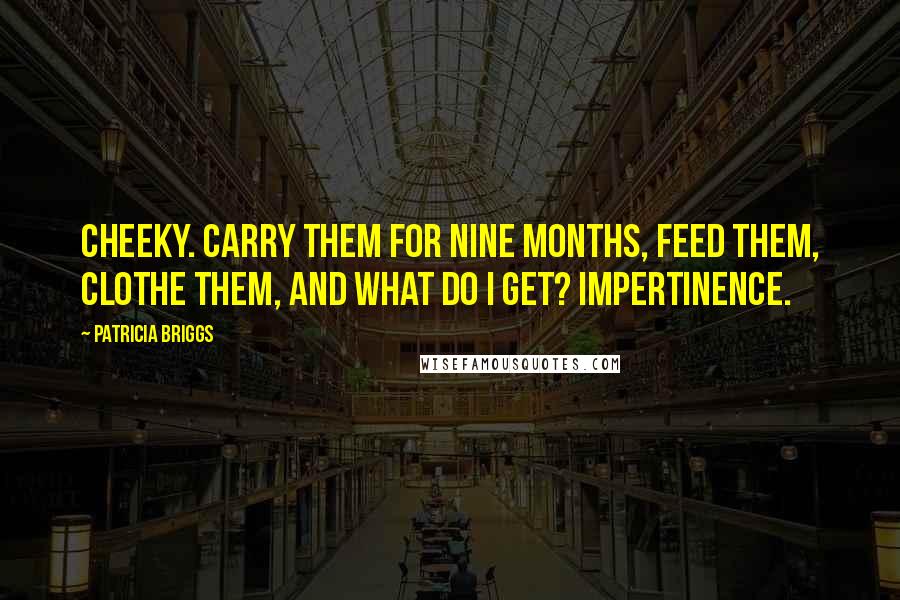 CHEEKY. CARRY THEM FOR NINE MONTHS, FEED THEM, CLOTHE THEM, AND WHAT DO I GET? IMPERTINENCE.

~ PATRICIA BRIGGS

WISEFAMOUSQUOTES.COM